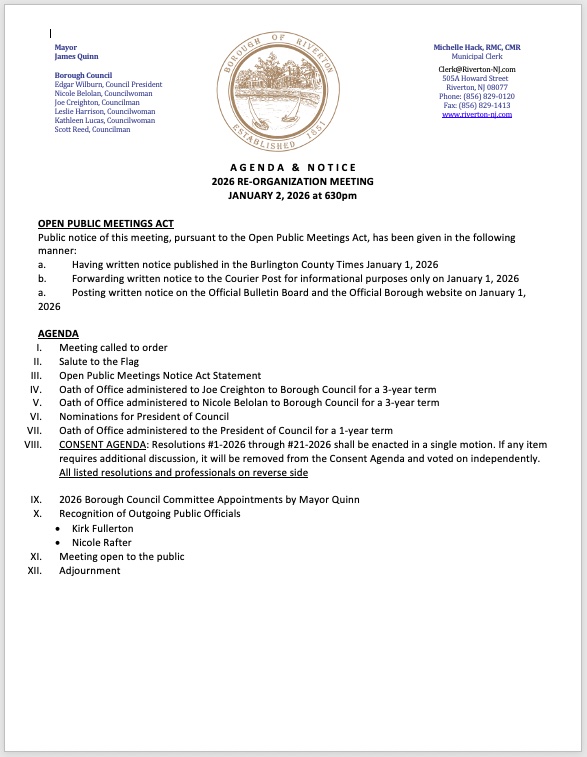 Mayor
James Quinn

Borough Council
Edgar Wilburn, Council President
Nicole Belolan, Councilwoman
Joe Creighton, Councilman
Leslie Harrison, Councilwoman
Kathleen Lucas, Councilwoman
Scott Reed, Councilman

BOROUGH OF RIVERTON
ESTABLISHED 1851

Michelle Hack, RMC, CMR
Municipal Clerk
Clerk@Riverton-NJ.com
505A Howard Street
Riverton, NJ 08077
Phone: (856) 829-0120
Fax: (856) 829-1413
www.riverton-nj.com

AGENDA & NOTICE
2026 RE-ORGANIZATION MEETING
JANUARY 2, 2026 at 630pm

OPEN PUBLIC MEETINGS ACT
Public notice of this meeting, pursuant to the Open Public Meetings Act, has been given in the following manner:
a. Having written notice published in the Burlington County Times January 1, 2026
b. Forwarding written notice to the Courier Post for informational purposes only on January 1, 2026
a. Posting written notice on the Official Bulletin Board and the Official Borough website on January 1, 2026

AGENDA
I. Meeting called to order
II. Salute to the Flag
III. Open Public Meetings Notice Act Statement
IV. Oath of Office administered to Joe Creighton to Borough Council for a 3-year term
V. Oath of Office administered to Nicole Belolan to Borough Council for a 3-year term
VI. Nominations for President of Council
VII. Oath of Office administered to the President of Council for a 1-year term
VIII. CONSENT AGENDA: Resolutions #1-2026 through #21-2026 shall be enacted in a single motion. If any item requires additional discussion, it will be removed from the Consent Agenda and voted on independently. All listed resolutions and professionals on reverse side

IX. 2026 Borough Council Committee Appointments by Mayor Quinn
X. Recognition of Outgoing Public Officials
• Kirk Fullerton
• Nicole Rafter
XI. Meeting open to the public
XII. Adjournment